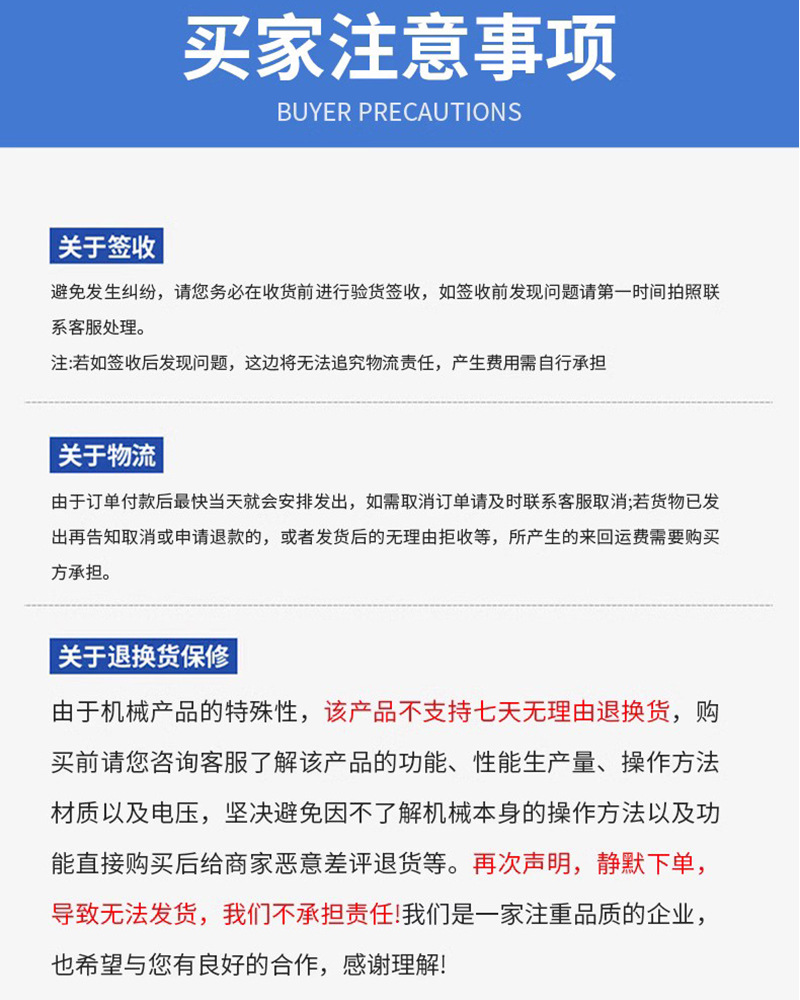 买家注意事项

BUYER PRECAUTIONS

关于签收

避免发生纠纷，请您务必在收货前进行验货签收，如签收前发现问题请第一时间拍照联系客服处理。

注:若如签收后发现问题，这边将无法追究物流责任，产生费用需自行承担

关于物流

由于订单付款后最快当天就会安排发出，如需取消订单请及时联系客服取消;若货物已发出再告知取消或申请退款的，或者发货后的无理由拒收等，所产生的来回运费需要购买方承担。

关于退换货保修

由于机械产品的特殊性，该产品不支持七天无理由退换货，购买前请您咨询客服了解该产品的功能、性能生产量、操作方法材质以及电压，坚决避免因不了解机械本身的操作方法以及功能直接购买后给商家恶意差评退货等。再次声明，静默下单，导致无法发货，我们不承担责任!我们是一家注重品质的企业，也希望与您有良好的合作，感谢理解!